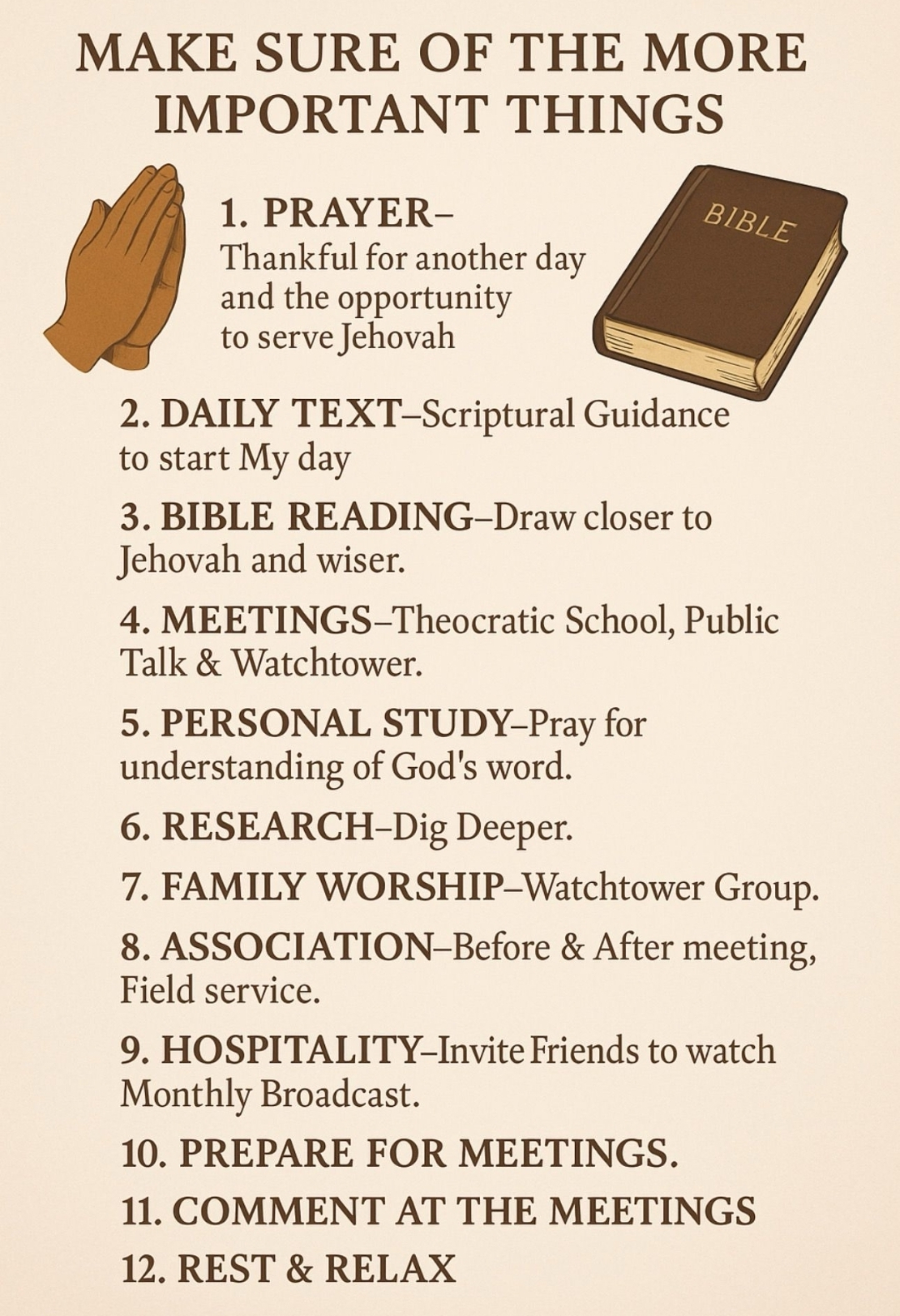 MAKE SURE OF THE MORE IMPORTANT THINGS

1. PRAYER– Thankful for another day and the opportunity to serve Jehovah

BIBLE

2. DAILY TEXT–Scriptural Guidance to start My day

3. BIBLE READING–Draw closer to Jehovah and wiser.

4. MEETINGS–Theocratic School, Public Talk & Watchtower.

5. PERSONAL STUDY–Pray for understanding of God's word.

6. RESEARCH–Dig Deeper.

7. FAMILY WORSHIP–Watchtower Group.

8. ASSOCIATION–Before & After meeting, Field service.

9. HOSPITALITY–Invite Friends to watch Monthly Broadcast.

10. PREPARE FOR MEETINGS.

11. COMMENT AT THE MEETINGS

12. REST & RELAX